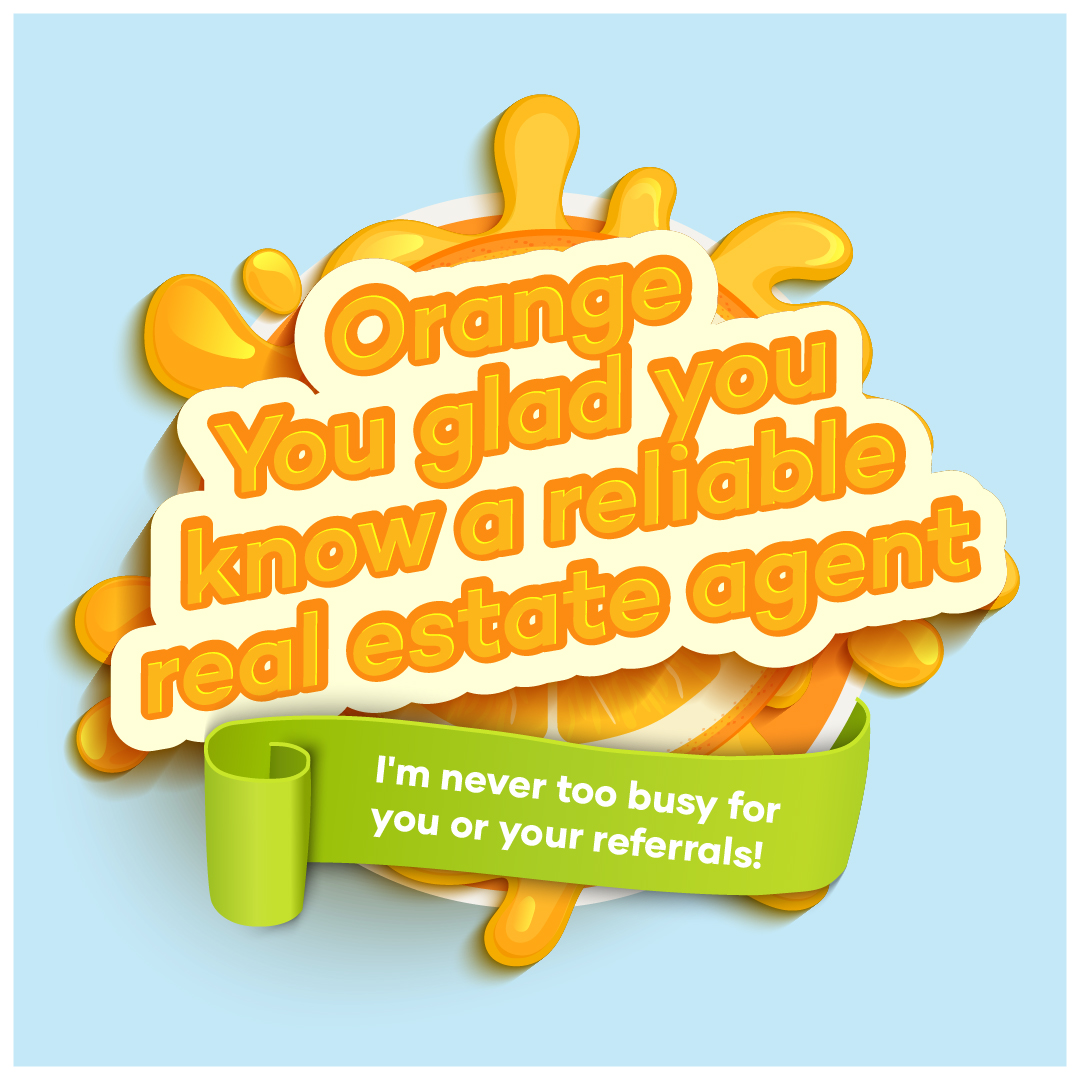 Orange
You glad you
know a reliable
real estate agent

I'm never too busy for
you or your referrals!